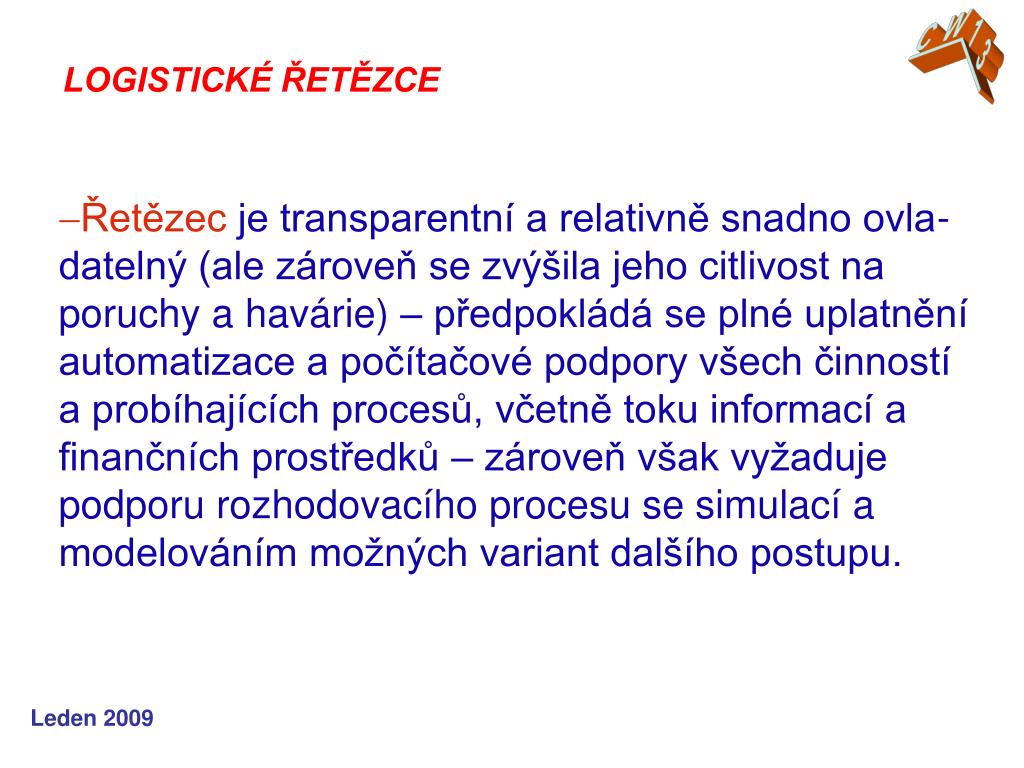 LOGISTICKÉ ŘETĚZCE

CW13

–Řetězec je transparentní a relativně snadno ovladatelný (ale zároveň se zvýšila jeho citlivost na poruchy a havárie) – předpokládá se plné uplatnění automatizace a počítačové podpory všech činností a probíhajících procesů, včetně toku informací a finančních prostředků – zároveň však vyžaduje podporu rozhodovacího procesu se simulací a modelováním možných variant dalšího postupu.

Leden 2009